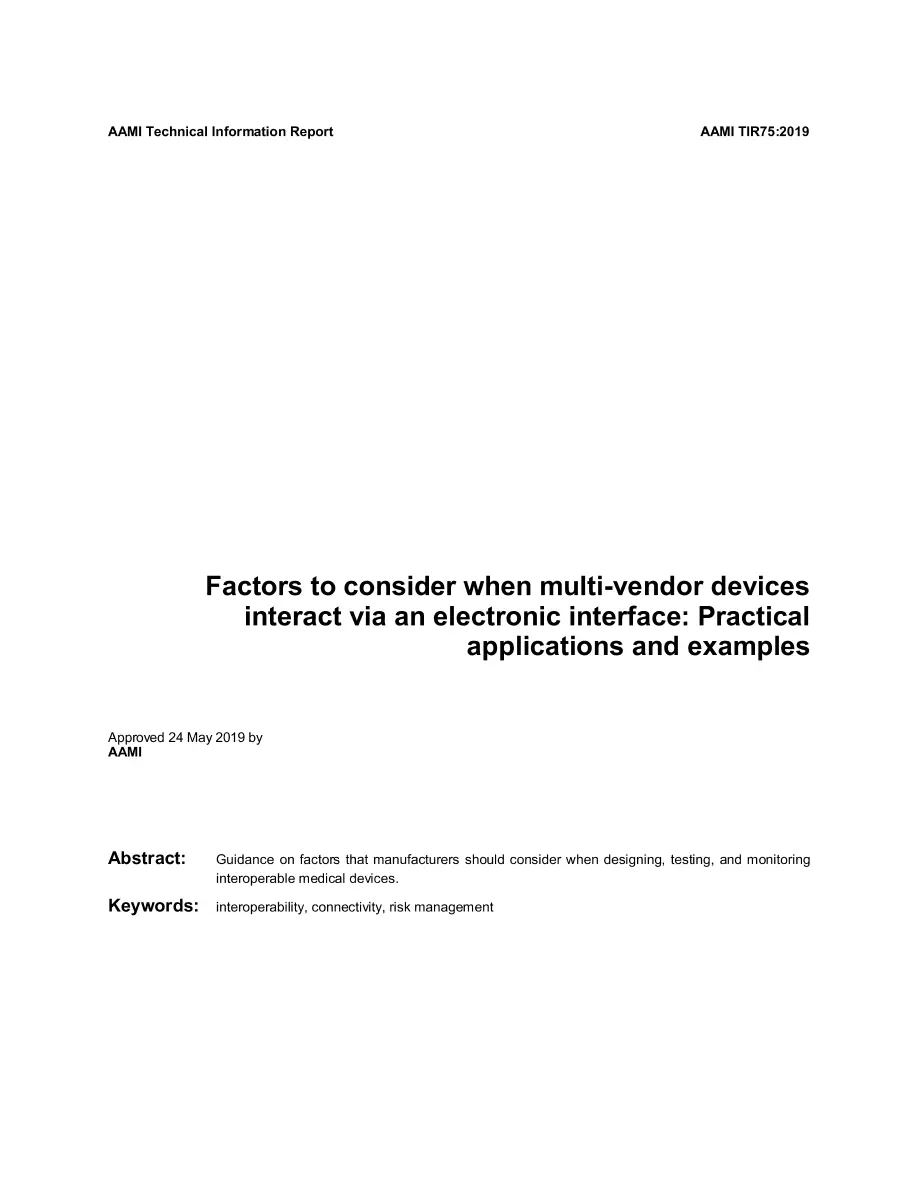 AAMI Technical Information Report

AAMI TIR75:2019

Factors to consider when multi-vendor devices interact via an electronic interface: Practical applications and examples

Approved 24 May 2019 by
AAMI

Abstract: Guidance on factors that manufacturers should consider when designing, testing, and monitoring interoperable medical devices.

Keywords: interoperability, connectivity, risk management